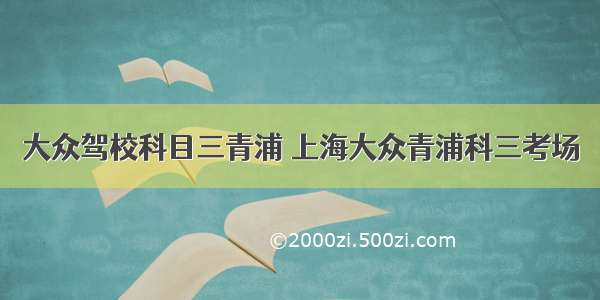 大众驾校科目三青浦 上海大众青浦科三考场

©2000zi.500zi.com